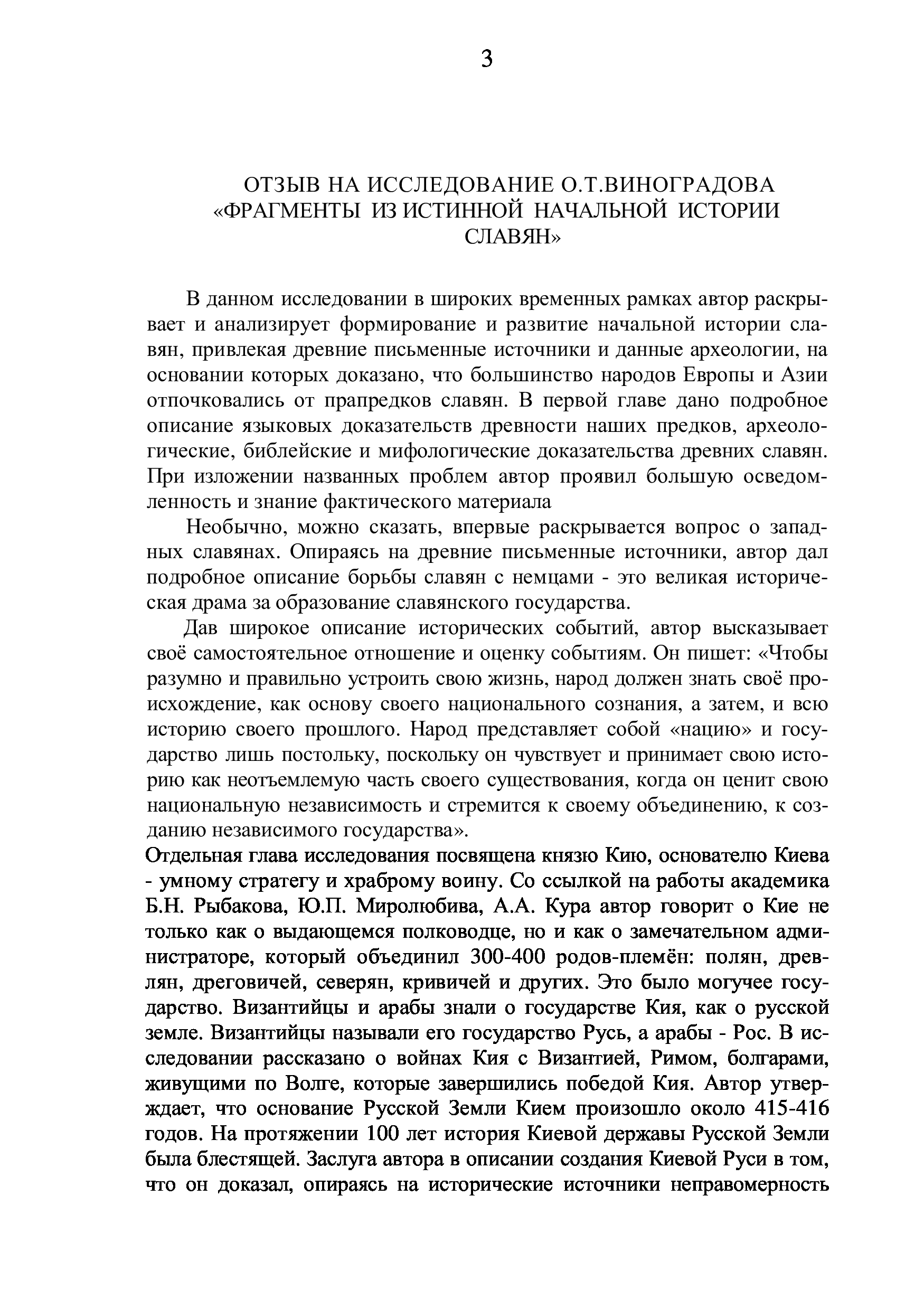 3

ОТЗЫВ НА ИССЛЕДОВАНИЕ О.Т.ВИНОГРАДОВА «ФРАГМЕНТЫ ИЗ ИСТИННОЙ НАЧАЛЬНОЙ ИСТОРИИ СЛАВЯН»

В данном исследовании в широких временных рамках автор раскрывает и анализирует формирование и развитие начальной истории славян, привлекая древние письменные источники и данные археологии, на основании которых доказано, что большинство народов Европы и Азии отпочковались от прапредков славян. В первой главе дано подробное описание языковых доказательств древности наших предков, археологические, библейские и мифологические доказательства древних славян. При изложении названных проблем автор проявил большую осведомленность и знание фактического материала

Необычно, можно сказать, впервые раскрывается вопрос о западных славянах. Опираясь на древние письменные источники, автор дал подробное описание борьбы славян с немцами - это великая историческая драма за образование славянского государства.

Дав широкое описание исторических событий, автор высказывает своё самостоятельное отношение и оценку событиям. Он пишет: «Чтобы разумно и правильно устроить свою жизнь, народ должен знать своё происхождение, как основу своего национального сознания, а затем, и всю историю своего прошлого. Народ представляет собой «нацию» и государство лишь постольку, поскольку он чувствует и принимает свою историю как неотъемлемую часть своего существования, когда он ценит свою национальную независимость и стремится к своему объединению, к созданию независимого государства».

Отдельная глава исследования посвящена князю Кию, основателю Киева - умному стратегу и храброму воину. Со ссылкой на работы академика Б.Н. Рыбакова, Ю.П. Миролюбива, А.А. Кура автор говорит о Кие не только как о выдающемся полководце, но и как о замечательном администраторе, который объединил 300-400 родов-племён: полян, древлян, дреговичей, северян, кривичей и других. Это было могучее государство. Византийцы и арабы знали о государстве Кия, как о русской земле. Византийцы называли его государство Русь, а арабы - Рос. В исследовании рассказано о войнах Кия с Византией, Римом, болгарами, живущими по Волге, которые завершились победой Кия. Автор утверждает, что основание Русской Земли Кием произошло около 415-416 годов. На протяжении 100 лет история Киевой державы Русской Земли была блестящей. Заслуга автора в описании создания Киевой Руси в том, что он доказал, опираясь на исторические источники неправомерность